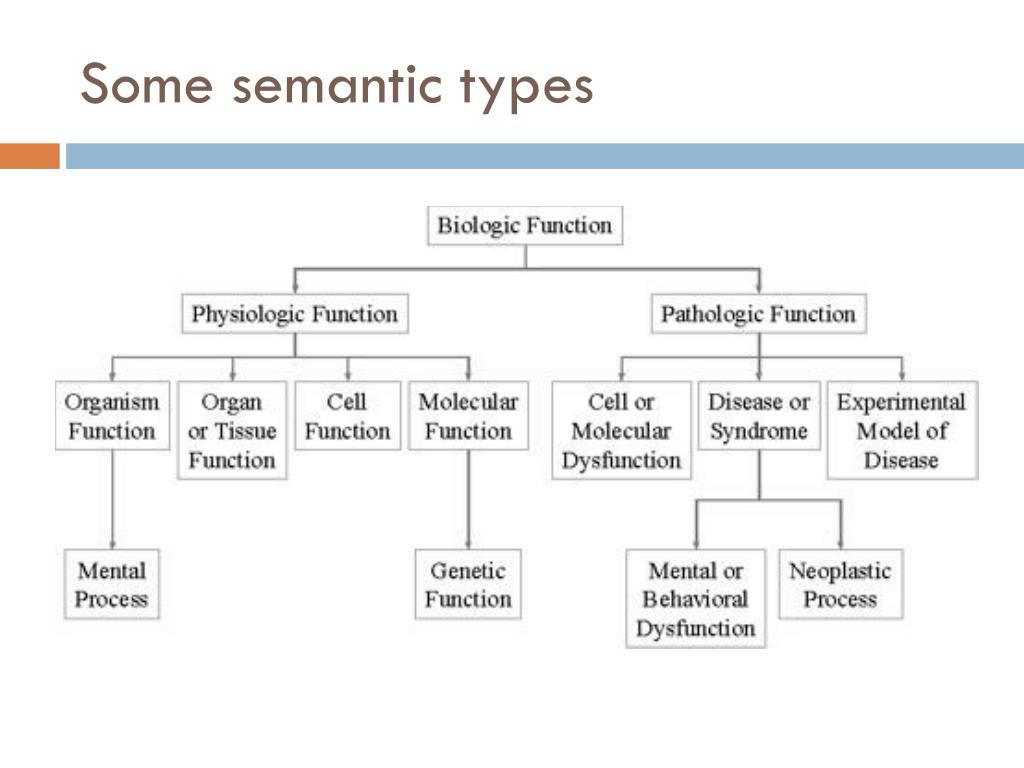 Some semantic types

Biologic Function

Physiologic Function

Pathologic Function

Organism Function

Organ or Tissue Function

Cell Function

Molecular Function

Cell or Molecular Dysfunction

Disease or Syndrome

Experimental Model of Disease

Mental Process

Genetic Function

Mental or Behavioral Dysfunction

Neoplastic Process